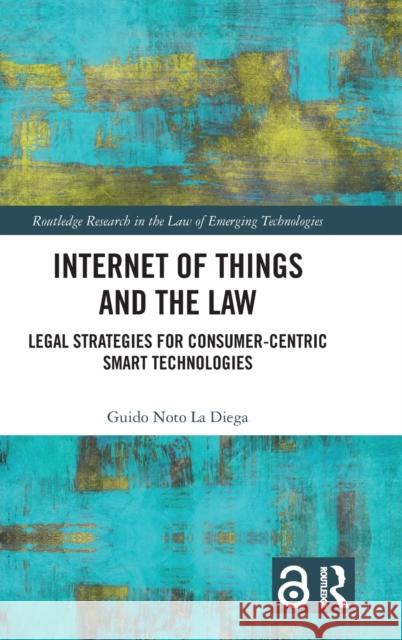 Routledge Research in the Law of Emerging Technologies

INTERNET OF THINGS AND THE LAW

LEGAL STRATEGIES FOR CONSUMER-CENTRIC SMART TECHNOLOGIES

Guido Noto La Diega

ROUTLEDGE